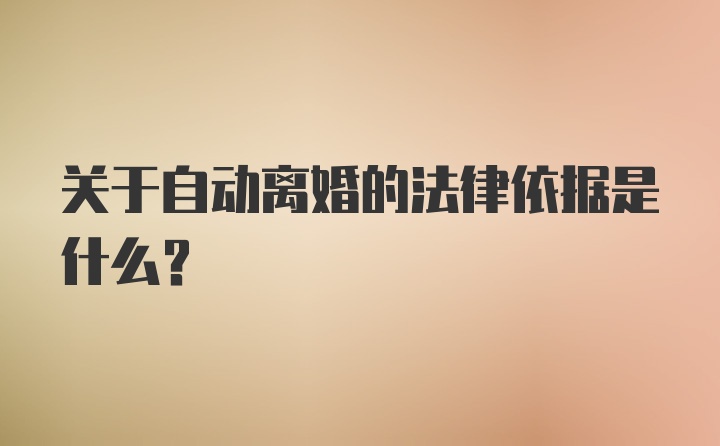 关于自动离婚的法律依据是什么？